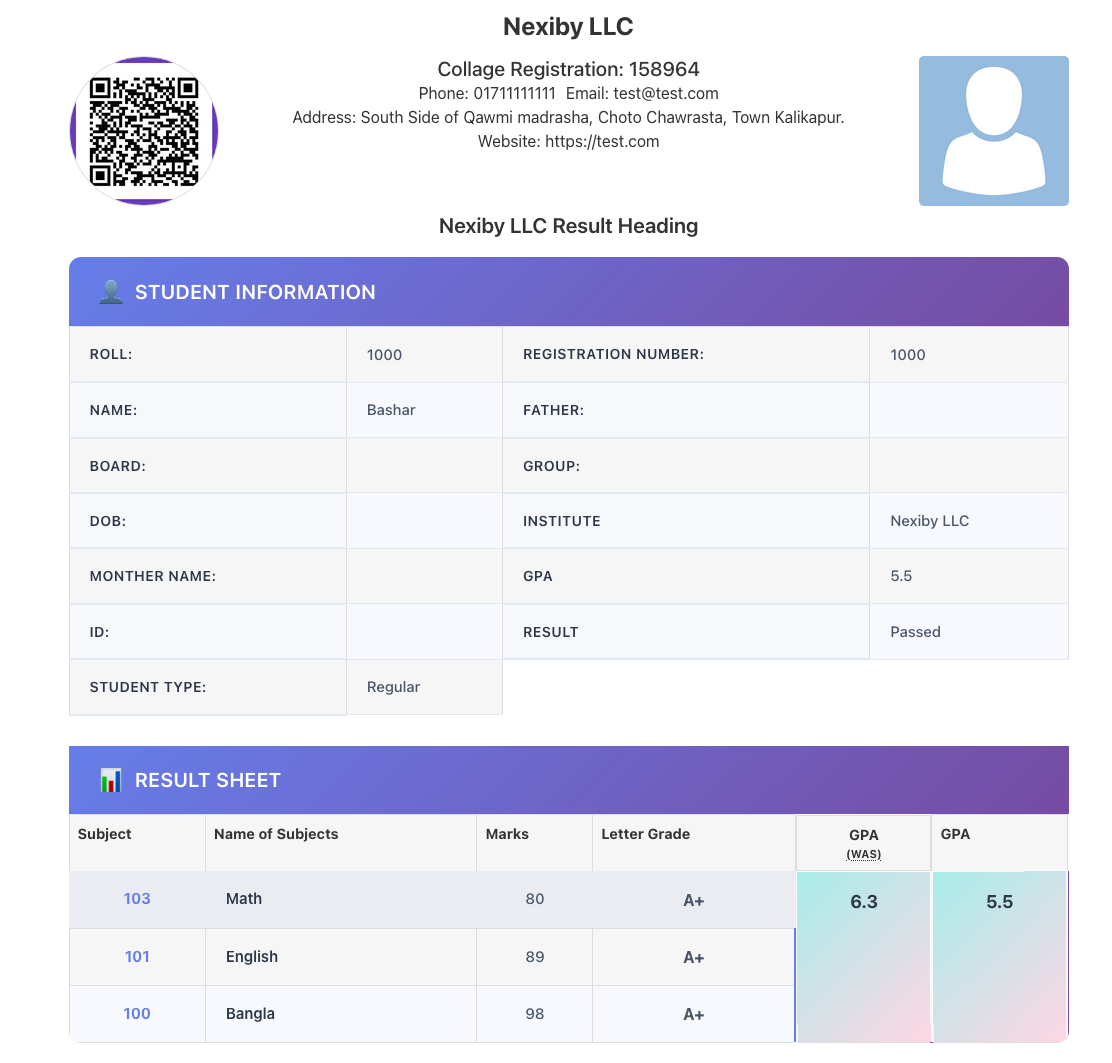 Nexiby LLC

Collage Registration: 158964
Phone: 01711111111 Email: test@test.com
Address: South Side of Qawmi madrasha, Choto Chawrasta, Town Kalikapur.
Website: https://test.com

Nexiby LLC Result Heading

STUDENT INFORMATION

| ROLL: | 1000 | REGISTRATION NUMBER: | 1000 |
|---|---|---|---|
| NAME: | Bashar | FATHER: | |
| BOARD: | | GROUP: | |
| DOB: | | INSTITUTE | Nexiby LLC |
| MONTHER NAME: | | GPA | 5.5 |
| ID: | | RESULT | Passed |
| STUDENT TYPE: | Regular | | |

RESULT SHEET

| Subject | Name of Subjects | Marks | Letter Grade | GPA (WAS) | GPA |
|---|---|---|---|---|---|
| 103 | Math | 80 | A+ | 6.3 | 5.5 |
| 101 | English | 89 | A+ | | |
| 100 | Bangla | 98 | A+ | | |